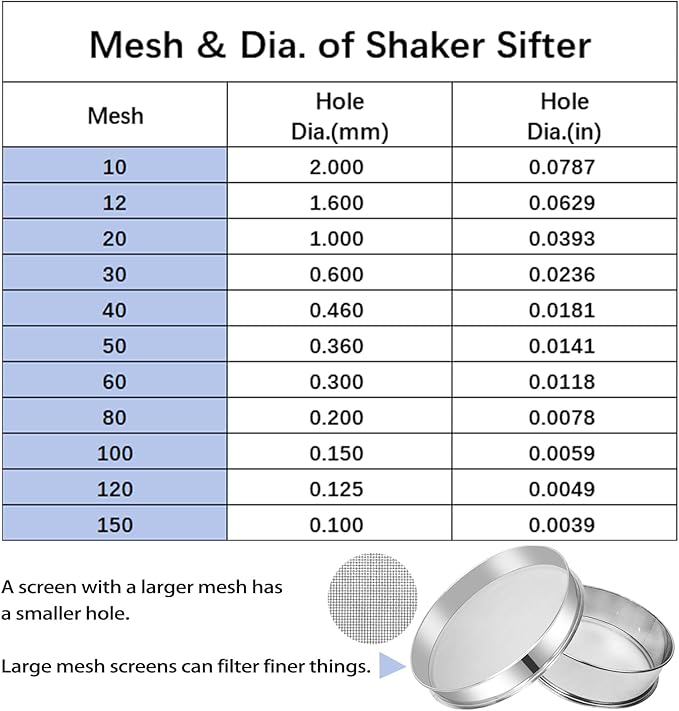 Mesh & Dia. of Shaker Sifter

| Mesh | Hole Dia.(mm) | Hole Dia.(in) |
|---|---|---|
| 10 | 2.000 | 0.0787 |
| 12 | 1.600 | 0.0629 |
| 20 | 1.000 | 0.0393 |
| 30 | 0.600 | 0.0236 |
| 40 | 0.460 | 0.0181 |
| 50 | 0.360 | 0.0141 |
| 60 | 0.300 | 0.0118 |
| 80 | 0.200 | 0.0078 |
| 100 | 0.150 | 0.0059 |
| 120 | 0.125 | 0.0049 |
| 150 | 0.100 | 0.0039 |

A screen with a larger mesh has a smaller hole.

Large mesh screens can filter finer things.